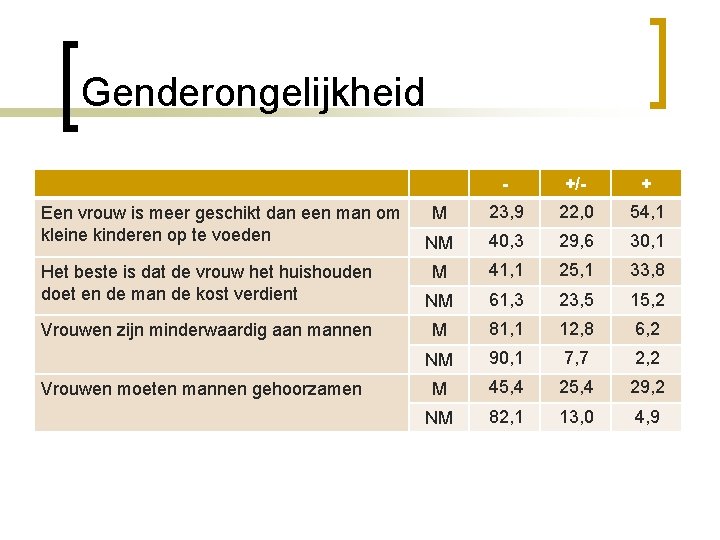 Genderongelijkheid

| | | - | +/- | + |
|---|---|---|---|---|
| Een vrouw is meer geschikt dan een man om kleine kinderen op te voeden | M | 23,9 | 22,0 | 54,1 |
| | NM | 40,3 | 29,6 | 30,1 |
| Het beste is dat de vrouw het huishouden doet en de man de kost verdient | M | 41,1 | 25,1 | 33,8 |
| | NM | 61,3 | 23,5 | 15,2 |
| Vrouwen zijn minderwaardig aan mannen | M | 81,1 | 12,8 | 6,2 |
| | NM | 90,1 | 7,7 | 2,2 |
| Vrouwen moeten mannen gehoorzamen | M | 45,4 | 25,4 | 29,2 |
| | NM | 82,1 | 13,0 | 4,9 |